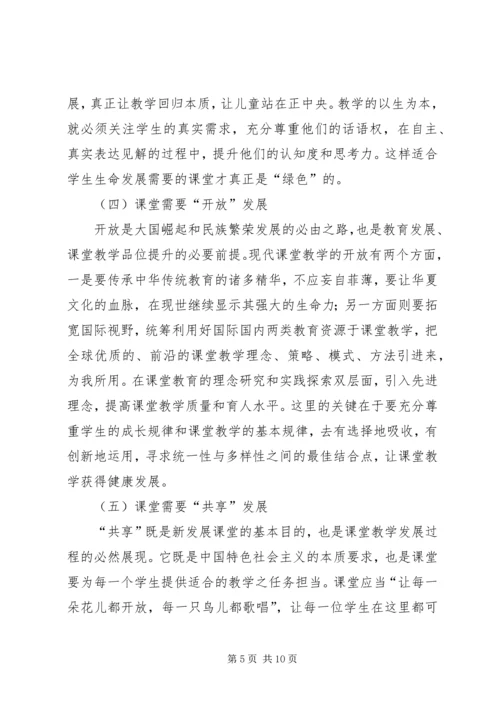 展，真正让教学回归本质，让儿童站在正中央。教学的以生为本，就必须关注学生的真实需求，充分尊重他们的话语权，在自主、真实表达见解的过程中，提升他们的认知度和思考力。这样适合学生生命发展需要的课堂才真正是“绿色”的。

（四）课堂需要“开放”发展

开放是大国崛起和民族繁荣发展的必由之路，也是教育发展、课堂教学品位提升的必要前提。现代课堂教学的开放有两个方面，一是要传承中华传统教育的诸多精华，不应妄自菲薄，要让华夏文化的血脉，在现世继续显示其强大的生命力；另一方面则要拓宽国际视野，统筹利用好国际国内两类教育资源于课堂教学，把全球优质的、前沿的课堂教学理念、策略、模式、方法引进来，为我所用。在课堂教育的理念研究和实践探索双层面，引入先进理念，提高课堂教学质量和育人水平。这里的关键在于要充分尊重学生的成长规律和课堂教学的基本规律，去有选择地吸收，有创新地运用，寻求统一性与多样性之间的最佳结合点，让课堂教学获得健康发展。

（五）课堂需要“共享”发展

“共享”既是新发展课堂的基本目的，也是课堂教学发展过程的必然展现。它既是中国特色社会主义的本质要求，也是课堂要为每一个学生提供适合的教学之任务担当。课堂应当“让每一朵花儿都开放，每一只鸟儿都歌唱”，让每一位学生在这里都可

第 5 页 共 10 页